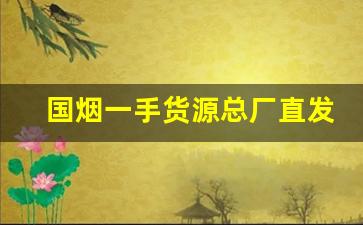 国烟一手货源总厂直发